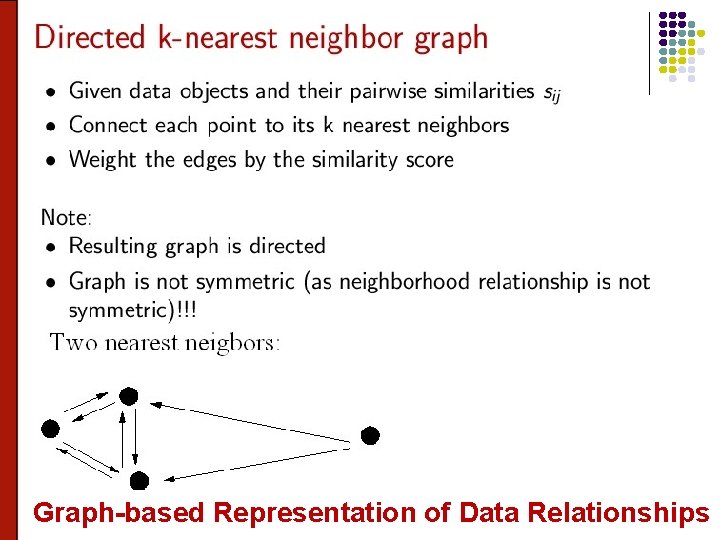 Directed k-nearest neighbor graph

• Given data objects and their pairwise similarities $s_{ij}$
• Connect each point to its k nearest neighbors
• Weight the edges by the similarity score

Note:
• Resulting graph is directed
• Graph is not symmetric (as neighborhood relationship is not symmetric)!!!

Two nearest neigbors:

Graph-based Representation of Data Relationships